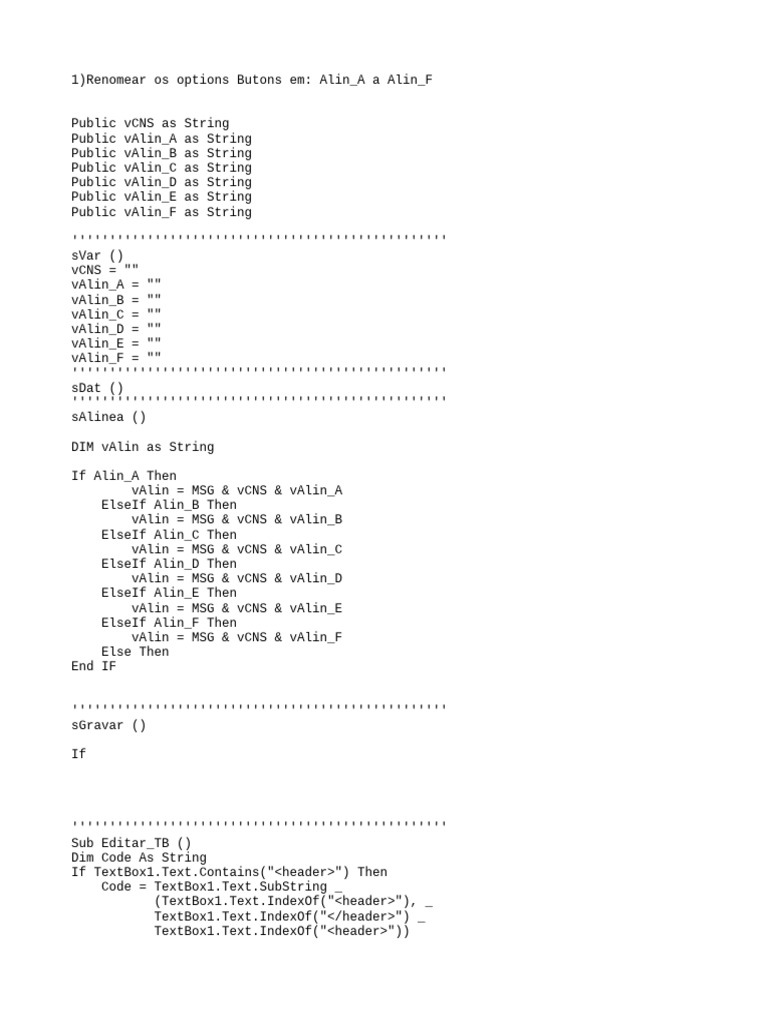 1)Renomear os options Butons em: Alin_A a Alin_F

Public vCNS as String
Public vAlin_A as String
Public vAlin_B as String
Public vAlin_C as String
Public vAlin_D as String
Public vAlin_E as String
Public vAlin_F as String

''''''''''''''''''''''''''''''''''''''''''''''''''
sVar ()
vCNS = ""
vAlin_A = ""
vAlin_B = ""
vAlin_C = ""
vAlin_D = ""
vAlin_E = ""
vAlin_F = ""
''''''''''''''''''''''''''''''''''''''''''''''''''
sDat ()
''''''''''''''''''''''''''''''''''''''''''''''''''
sAlinea ()

DIM vAlin as String

If Alin_A Then
        vAlin = MSG & vCNS & vAlin_A
    ElseIf Alin_B Then
        vAlin = MSG & vCNS & vAlin_B
    ElseIf Alin_C Then
        vAlin = MSG & vCNS & vAlin_C
    ElseIf Alin_D Then
        vAlin = MSG & vCNS & vAlin_D
    ElseIf Alin_E Then
        vAlin = MSG & vCNS & vAlin_E
    ElseIf Alin_F Then
        vAlin = MSG & vCNS & vAlin_F
    Else Then
End IF

''''''''''''''''''''''''''''''''''''''''''''''''''
sGravar ()

If

''''''''''''''''''''''''''''''''''''''''''''''''''
Sub Editar_TB ()
Dim Code As String
If TextBox1.Text.Contains("<header>") Then
    Code = TextBox1.Text.SubString _
           (TextBox1.Text.IndexOf("<header>"), _
           TextBox1.Text.IndexOf("</header>") _
           TextBox1.Text.IndexOf("<header>"))